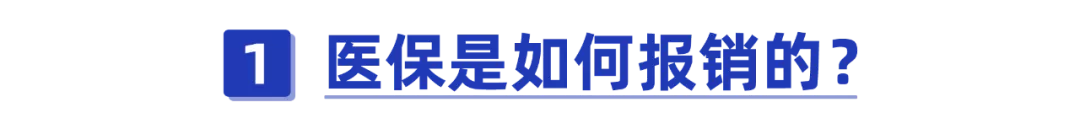 1 医保是如何报销的？